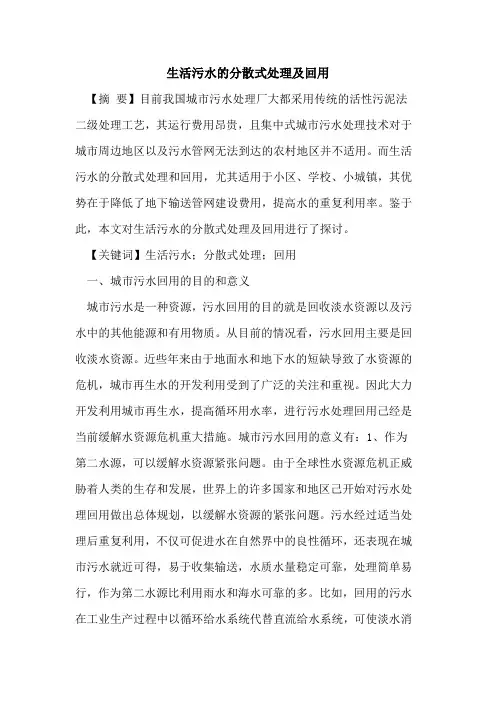 生活污水的分散式处理及回用

【摘 要】目前我国城市污水处理厂大都采用传统的活性污泥法二级处理工艺，其运行费用昂贵，且集中式城市污水处理技术对于城市周边地区以及污水管网无法到达的农村地区并不适用。而生活污水的分散式处理和回用，尤其适用于小区、学校、小城镇，其优势在于降低了地下输送管网建设费用，提高水的重复利用率。鉴于此，本文对生活污水的分散式处理及回用进行了探讨。

【关键词】生活污水；分散式处理；回用

一、城市污水回用的目的和意义

城市污水是一种资源，污水回用的目的就是回收淡水资源以及污水中的其他能源和有用物质。从目前的情况看，污水回用主要是回收淡水资源。近些年来由于地面水和地下水的短缺导致了水资源的危机，城市再生水的开发利用受到了广泛的关注和重视。因此大力开发利用城市再生水，提高循环用水率，进行污水处理回用已经是当前缓解水资源危机重大措施。城市污水回用的意义有：1、作为第二水源，可以缓解水资源紧张问题。由于全球性水资源危机正威胁着人类的生存和发展，世界上的许多国家和地区已开始对污水处理回用做出总体规划，以缓解水资源的紧张问题。污水经过适当处理后重复利用，不仅可促进水在自然界中的良性循环，还表现在城市污水就近可得，易于收集输送，水质水量稳定可靠，处理简单易行，作为第二水源比利用雨水和海水可靠的多。比如，回用的污水在工业生产过程中以循环给水系统代替直流给水系统，可使淡水消